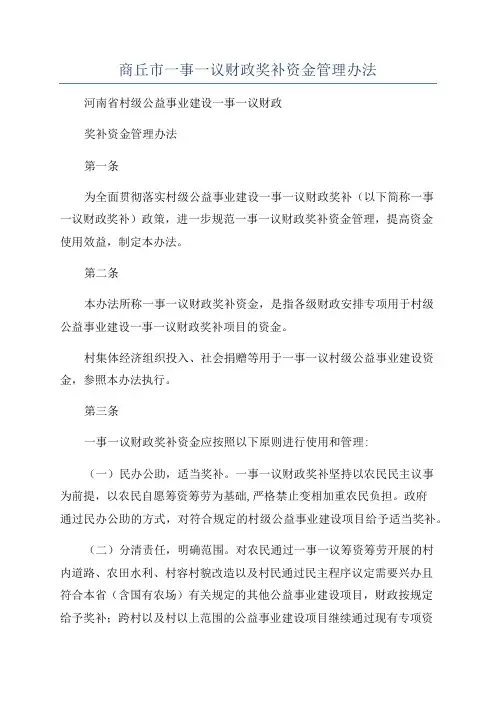 商丘市一事一议财政奖补资金管理办法

河南省村级公益事业建设一事一议财政

奖补资金管理办法

第一条

为全面贯彻落实村级公益事业建设一事一议财政奖补（以下简称一事一议财政奖补）政策，进一步规范一事一议财政奖补资金管理，提高资金使用效益，制定本办法。

第二条

本办法所称一事一议财政奖补资金，是指各级财政安排专项用于村级公益事业建设一事一议财政奖补项目的资金。

村集体经济组织投入、社会捐赠等用于一事一议村级公益事业建设资金，参照本办法执行。

第三条

一事一议财政奖补资金应按照以下原则进行使用和管理:

（一）民办公助，适当奖补。一事一议财政奖补坚持以农民民主议事为前提，以农民自愿筹资筹劳为基础，严格禁止变相加重农民负担。政府通过民办公助的方式，对符合规定的村级公益事业建设项目给予适当奖补。

（二）分清责任，明确范围。对农民通过一事一议筹资筹劳开展的村内道路、农田水利、村容村貌改造以及村民通过民主程序议定需要兴办且符合本省（含国有农场）有关规定的其他公益事业建设项目，财政按规定给予奖补；跨村以及村以上范围的公益事业建设项目继续通过现有专项资